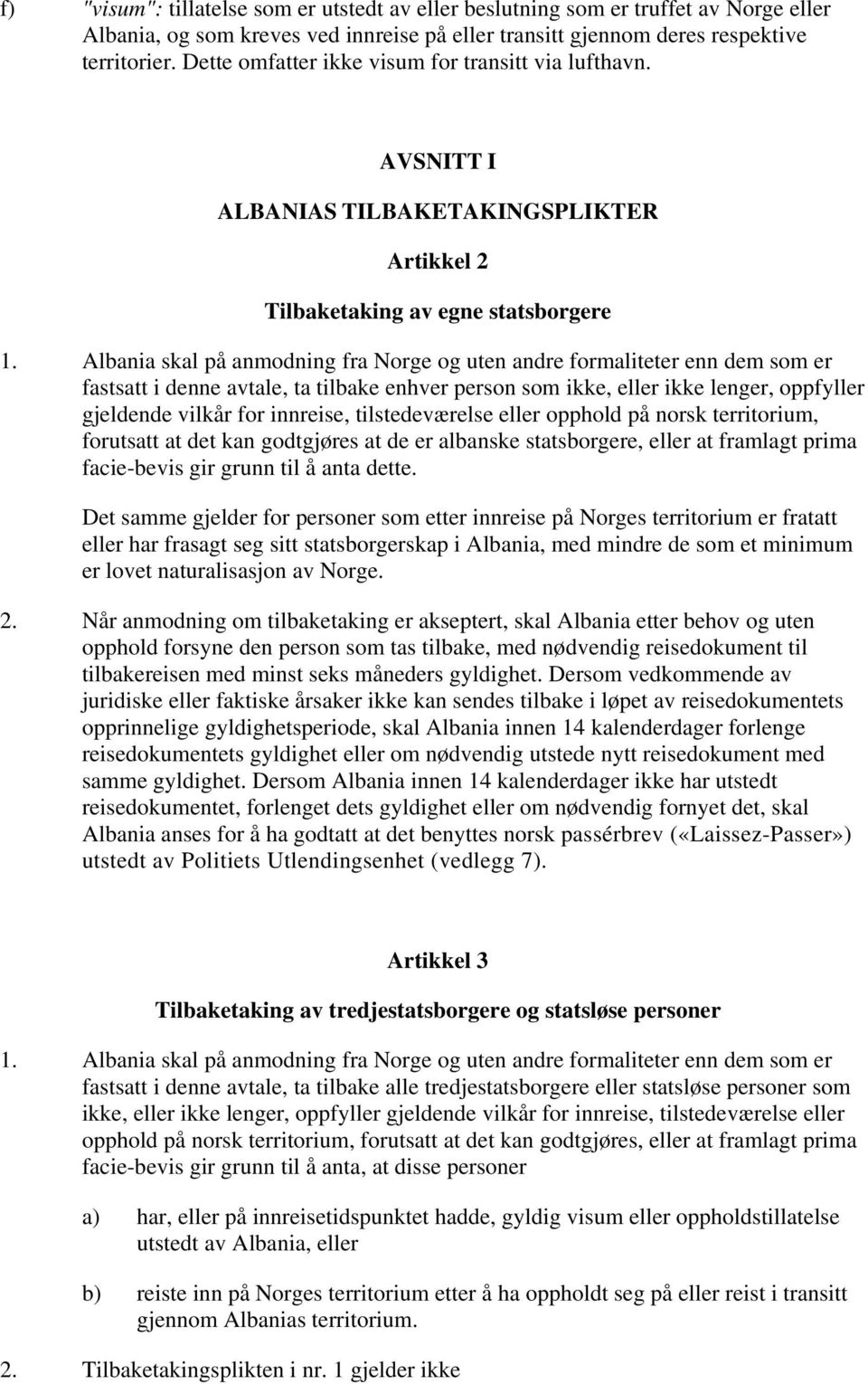 f) "visum": tillatelse som er utstedt av eller beslutning som er truffet av Norge eller Albania, og som kreves ved innreise på eller transitt gjennom deres respektive territorier. Dette omfatter ikke visum for transitt via lufthavn.

AVSNITT I

ALBANIAS TILBAKETAKINGSPLIKTER

Artikkel 2

Tilbaketaking av egne statsborgere

1. Albania skal på anmodning fra Norge og uten andre formaliteter enn dem som er fastsatt i denne avtale, ta tilbake enhver person som ikke, eller ikke lenger, oppfyller gjeldende vilkår for innreise, tilstedeværelse eller opphold på norsk territorium, forutsatt at det kan godtgjøres at de er albanske statsborgere, eller at framlagt prima facie-bevis gir grunn til å anta dette.

Det samme gjelder for personer som etter innreise på Norges territorium er fratatt eller har frasagt seg sitt statsborgerskap i Albania, med mindre de som et minimum er lovet naturalisasjon av Norge.

2. Når anmodning om tilbaketaking er akseptert, skal Albania etter behov og uten opphold forsyne den person som tas tilbake, med nødvendig reisedokument til tilbakereisen med minst seks måneders gyldighet. Dersom vedkommende av juridiske eller faktiske årsaker ikke kan sendes tilbake i løpet av reisedokumentets opprinnelige gyldighetsperiode, skal Albania innen 14 kalenderdager forlenge reisedokumentets gyldighet eller om nødvendig utstede nytt reisedokument med samme gyldighet. Dersom Albania innen 14 kalenderdager ikke har utstedt reisedokumentet, forlenget dets gyldighet eller om nødvendig fornyet det, skal Albania anses for å ha godtatt at det benyttes norsk passérbrev («Laissez-Passer») utstedt av Politiets Utlendingsenhet (vedlegg 7).

Artikkel 3

Tilbaketaking av tredjestatsborgere og statsløse personer

1. Albania skal på anmodning fra Norge og uten andre formaliteter enn dem som er fastsatt i denne avtale, ta tilbake alle tredjestatsborgere eller statsløse personer som ikke, eller ikke lenger, oppfyller gjeldende vilkår for innreise, tilstedeværelse eller opphold på norsk territorium, forutsatt at det kan godtgjøres, eller at framlagt prima facie-bevis gir grunn til å anta, at disse personer

a) har, eller på innreisetidspunktet hadde, gyldig visum eller oppholdstillatelse utstedt av Albania, eller

b) reiste inn på Norges territorium etter å ha oppholdt seg på eller reist i transitt gjennom Albanias territorium.

2. Tilbaketakingsplikten i nr. 1 gjelder ikke